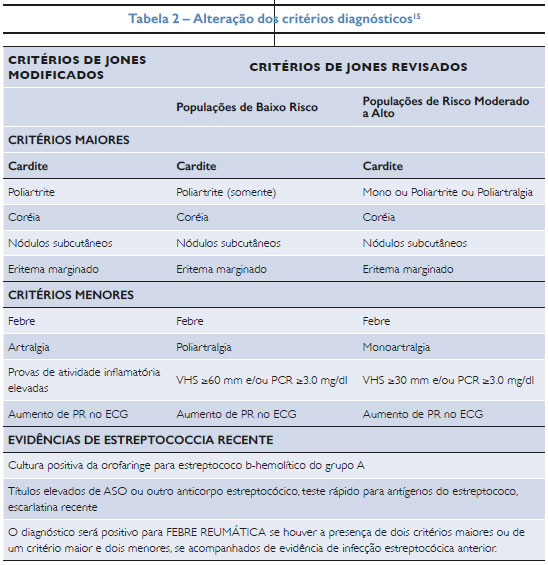 Tabela 2 – Alteração dos critérios diagnósticos$^{15}$

| CRITÉRIOS DE JONES MODIFICADOS | CRITÉRIOS DE JONES REVISADOS | |
|---|---|---|
| | Populações de Baixo Risco | Populações de Risco Moderado a Alto |
| CRITÉRIOS MAIORES | | |
| Cardite | Cardite | Cardite |
| Poliartrite | Poliartrite (somente) | Mono ou Poliartrite ou Poliartralgia |
| Coréia | Coréia | Coréia |
| Nódulos subcutâneos | Nódulos subcutâneos | Nódulos subcutâneos |
| Eritema marginado | Eritema marginado | Eritema marginado |
| CRITÉRIOS MENORES | | |
| Febre | Febre | Febre |
| Artralgia | Poliartralgia | Monoartralgia |
| Provas de atividade inflamatória elevadas | VHS ≥60 mm e/ou PCR ≥3.0 mg/dl | VHS ≥30 mm e/ou PCR ≥3.0 mg/dl |
| Aumento de PR no ECG | Aumento de PR no ECG | Aumento de PR no ECG |
| EVIDÊNCIAS DE ESTREPTOCOCCIA RECENTE | | |
| Cultura positiva da orofaringe para estreptococo b-hemolítico do grupo A | | |
| Títulos elevados de ASO ou outro anticorpo estreptocócico, teste rápido para antígenos do estreptococo, escarlatina recente | | |
| O diagnóstico será positivo para FEBRE REUMÁTICA se houver a presença de dois critérios maiores ou de um critério maior e dois menores, se acompanhados de evidência de infecção estreptocócica anterior. | | |